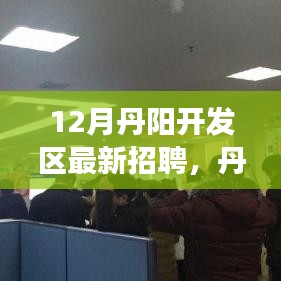 12月丹阳开发区最新招聘，丹